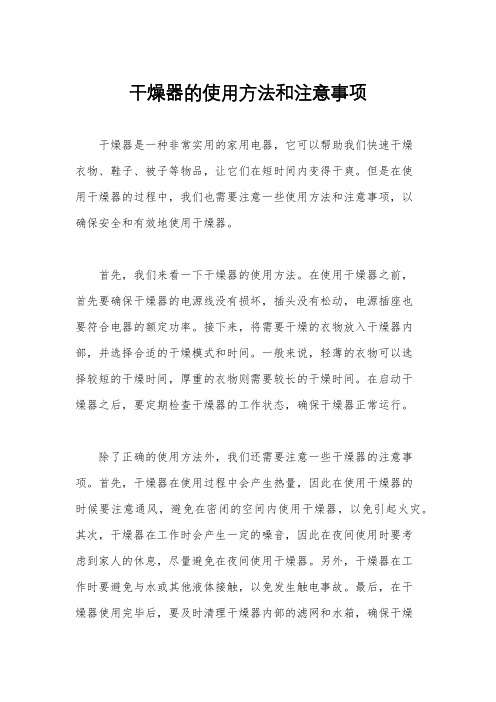 干燥器的使用方法和注意事项

干燥器是一种非常实用的家用电器，它可以帮助我们快速干燥衣物、鞋子、被子等物品，让它们在短时间内变得干爽。但是在使用干燥器的过程中，我们也需要注意一些使用方法和注意事项，以确保安全和有效地使用干燥器。

首先，我们来看一下干燥器的使用方法。在使用干燥器之前，首先要确保干燥器的电源线没有损坏，插头没有松动，电源插座也要符合电器的额定功率。接下来，将需要干燥的衣物放入干燥器内部，并选择合适的干燥模式和时间。一般来说，轻薄的衣物可以选择较短的干燥时间，厚重的衣物则需要较长的干燥时间。在启动干燥器之后，要定期检查干燥器的工作状态，确保干燥器正常运行。

除了正确的使用方法外，我们还需要注意一些干燥器的注意事项。首先，干燥器在使用过程中会产生热量，因此在使用干燥器的时候要注意通风，避免在密闭的空间内使用干燥器，以免引起火灾。其次，干燥器在工作时会产生一定的噪音，因此在夜间使用时要考虑到家人的休息，尽量避免在夜间使用干燥器。另外，干燥器在工作时要避免与水或其他液体接触，以免发生触电事故。最后，在干燥器使用完毕后，要及时清理干燥器内部的滤网和水箱，确保干燥